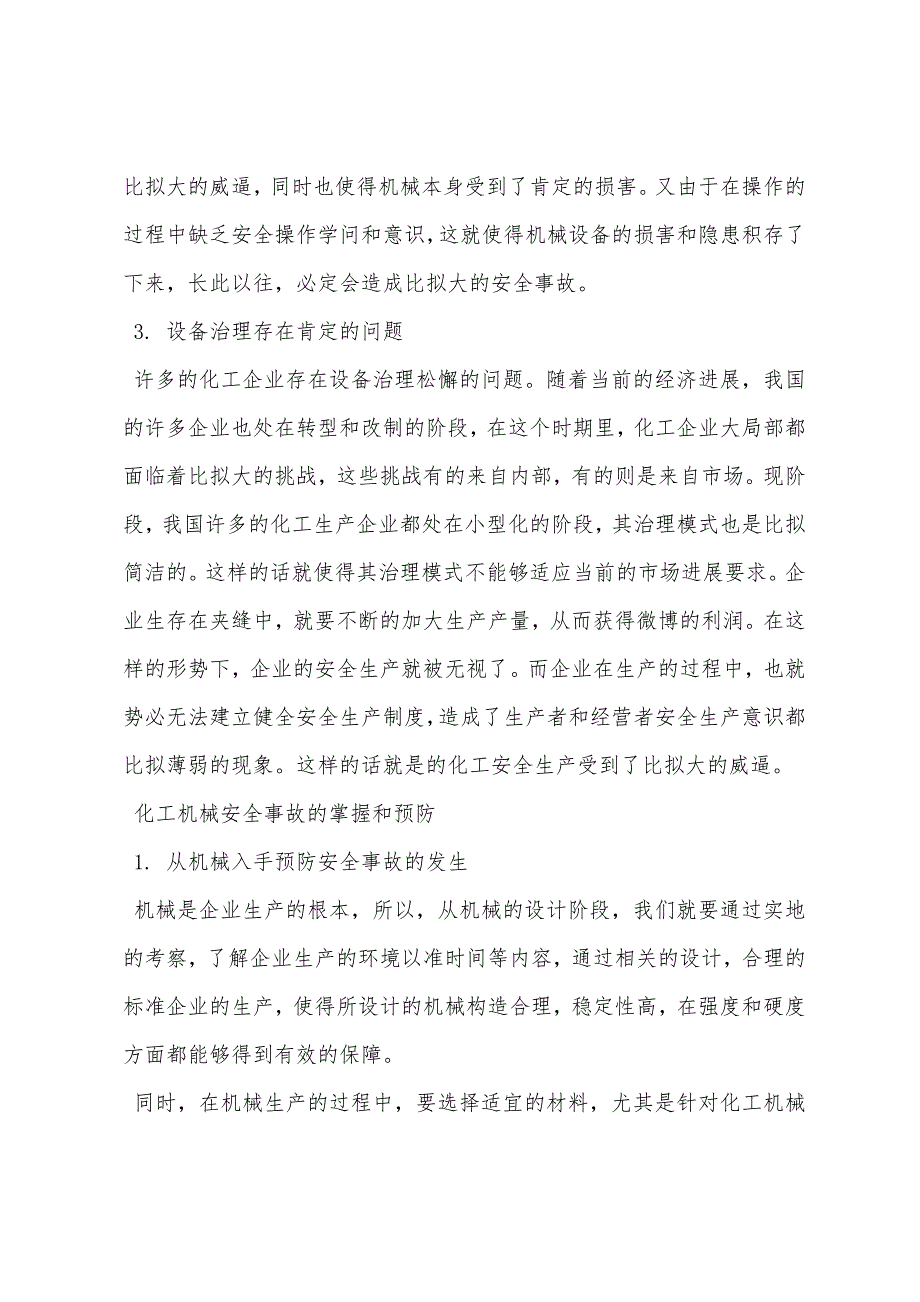 比拟大的威逼，同时也使得机械本身受到了肯定的损害。又由于在操作的过程中缺乏安全操作学问和意识，这就使得机械设备的损害和隐患积存了下来，长此以往，必定会造成比拟大的安全事故。

3. 设备治理存在肯定的问题

许多的化工企业存在设备治理松懈的问题。随着当前的经济进展，我国的许多企业也处在转型和改制的阶段，在这个时期里，化工企业大局部都面临着比拟大的挑战，这些挑战有的来自内部，有的则是来自市场。现阶段，我国许多的化工生产企业都处在小型化的阶段，其治理模式也是比拟简洁的。这样的话就使得其治理模式不能够适应当前的市场进展要求。企业生存在夹缝中，就要不断的加大生产产量，从而获得微博的利润。在这样的形势下，企业的安全生产就被无视了。而企业在生产的过程中，也就势必无法建立健全安全生产制度，造成了生产者和经营者安全生产意识都比拟薄弱的现象。这样的话就是的化工安全生产受到了比拟大的威逼。

化工机械安全事故的掌握和预防

1. 从机械入手预防安全事故的发生

机械是企业生产的根本，所以，从机械的设计阶段，我们就要通过实地的考察，了解企业生产的环境以准时间等内容，通过相关的设计，合理的标准企业的生产，使得所设计的机械构造合理，稳定性高，在强度和硬度方面都能够得到有效的保障。

同时，在机械生产的过程中，要选择适宜的材料，尤其是针对化工机械